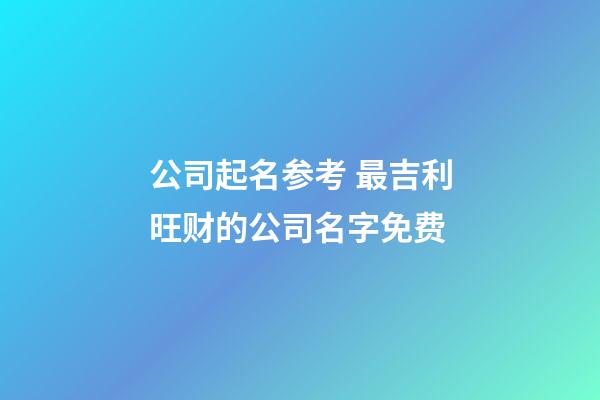 公司起名参考 最吉利旺财的公司名字免费